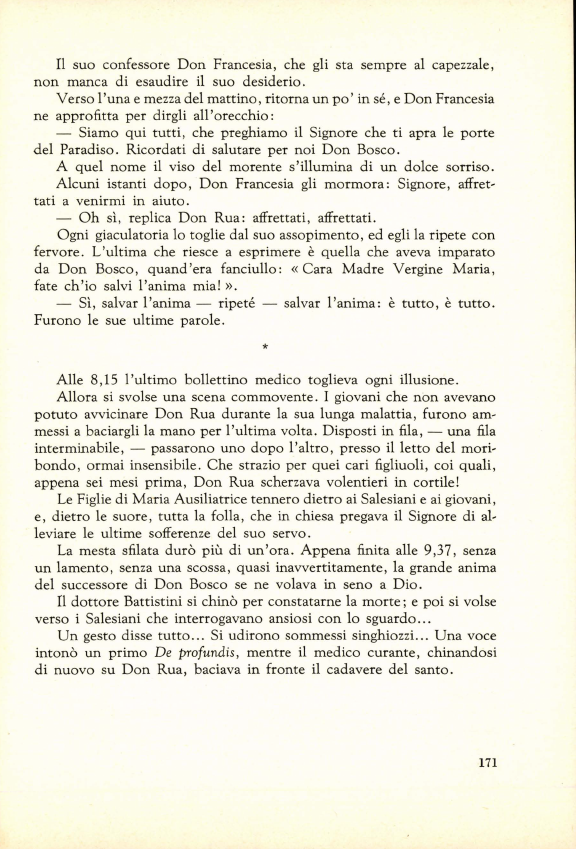 Il suo confessore Don Francesia, che gli sta sempre al capezzale, non manca di esaudire il suo desiderio.

Verso l'una e mezza del mattino, ritorna un po' in sé, e Don Francesia ne approfitta per dirgli all'orecchio:

— Siamo qui tutti, che preghiamo il Signore che ti apra le porte del Paradiso. Ricordati di salutare per noi Don Bosco.

A quel nome il viso del morente s'illumina di un dolce sorriso.

Alcuni istanti dopo, Don Francesia gli mormora: Signore, affrettati a venirmi in aiuto.

— Oh sì, replica Don Rua: affrettati, affrettati.

Ogni giaculatoria lo toglie dal suo assopimento, ed egli la ripete con fervore. L'ultima che riesce a esprimere è quella che aveva imparato da Don Bosco, quand'era fanciullo: « Cara Madre Vergine Maria, fate ch'io salvi l'anima mia! ».

— Sì, salvar l'anima — ripeté — salvar l'anima: è tutto, è tutto. Furono le sue ultime parole.

*

Alle 8,15 l'ultimo bollettino medico toglieva ogni illusione.

Allora si svolse una scena commovente. I giovani che non avevano potuto avvicinare Don Rua durante la sua lunga malattia, furono ammessi a baciargli la mano per l'ultima volta. Disposti in fila, — una fila interminabile, — passarono uno dopo l'altro, presso il letto del moribondo, ormai insensibile. Che strazio per quei cari figliuoli, coi quali, appena sei mesi prima, Don Rua scherzava volentieri in cortile!

Le Figlie di Maria Ausiliatrice tennero dietro ai Salesiani e ai giovani, e, dietro le suore, tutta la folla, che in chiesa pregava il Signore di alleviare le ultime sofferenze del suo servo.

La mesta sfilata durò più di un'ora. Appena finita alle 9,37, senza un lamento, senza una scossa, quasi inavvertitamente, la grande anima del successore di Don Bosco se ne volava in seno a Dio.

Il dottore Battistini si chinò per constatarne la morte; e poi si volse verso i Salesiani che interrogavano ansiosi con lo sguardo...

Un gesto disse tutto... Si udirono sommessi singhiozzi... Una voce intonò un primo De profundis, mentre il medico curante, chinandosi di nuovo su Don Rua, baciava in fronte il cadavere del santo.

171